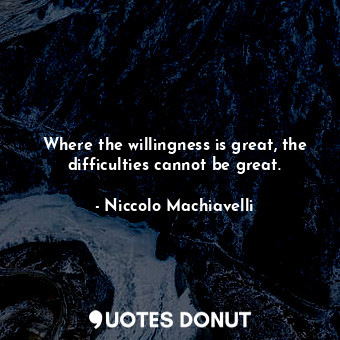 Where the willingness is great, the difficulties cannot be great.

- Niccolo Machiavelli

QUOTES DONUT